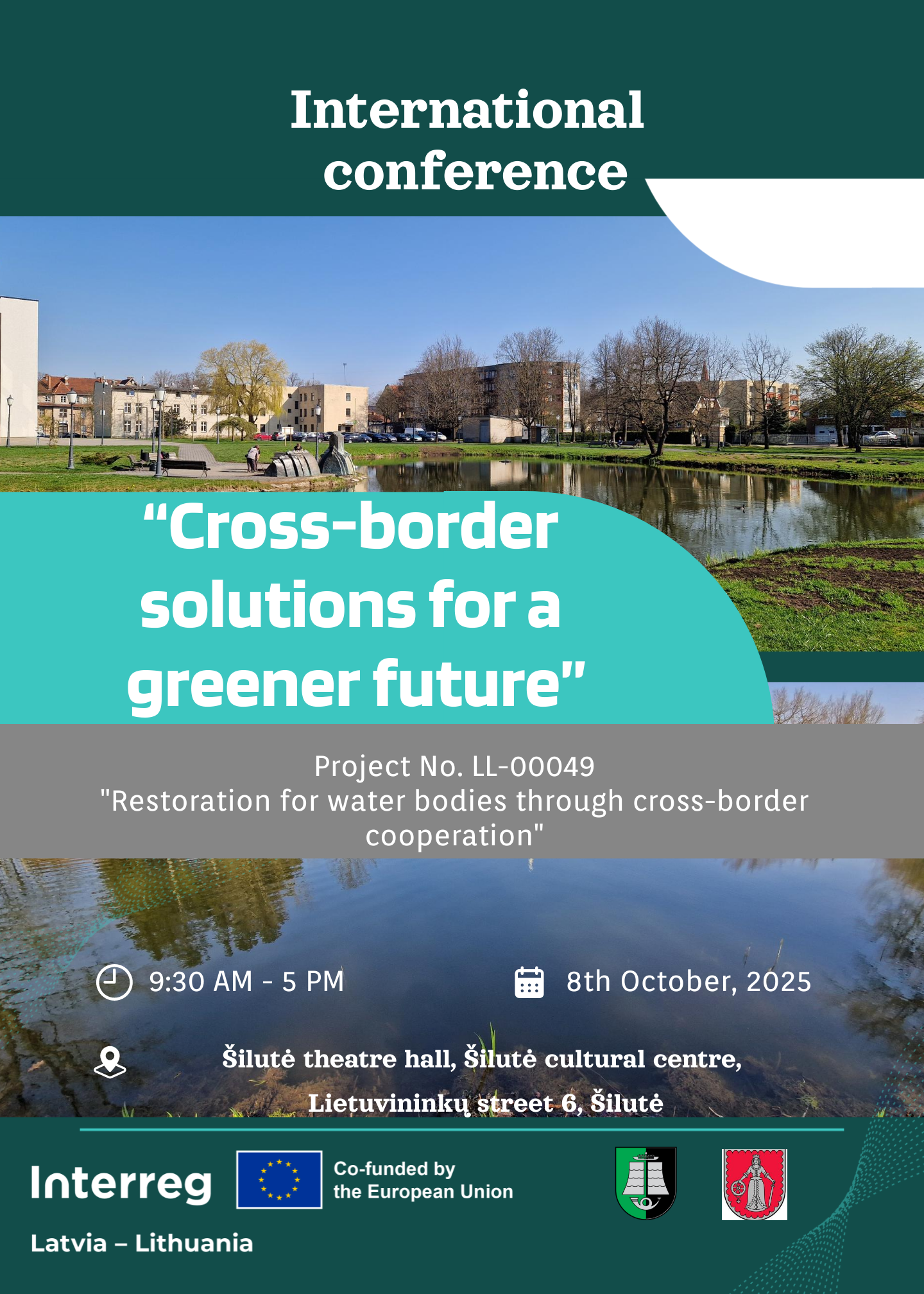 International conference

"Cross-border solutions for a greener future"

Project No. LL-00049
"Restoration for water bodies through cross-border cooperation"

9:30 AM - 5 PM

8th October, 2025

Šilutė theatre hall, Šilutė cultural centre,
Lietuvininkų street 6, Šilutė

Interreg
Latvia – Lithuania

Co-funded by
the European Union